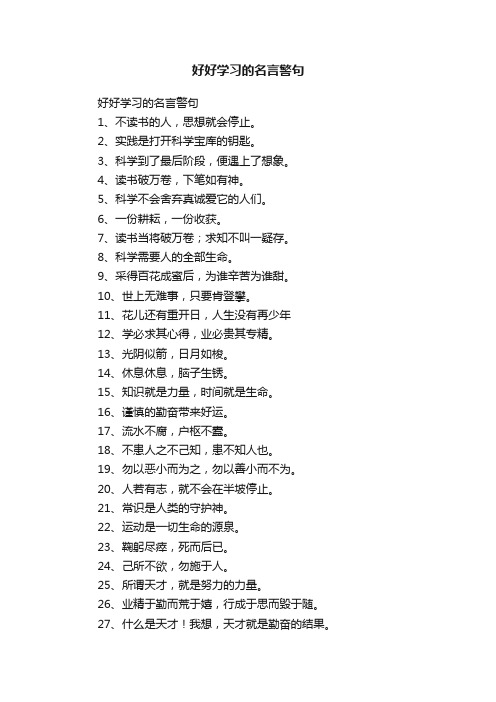 好好学习的名言警句

好好学习的名言警句

1、不读书的人，思想就会停止。

2、实践是打开科学宝库的钥匙。

3、科学到了最后阶段，便遇上了想象。

4、读书破万卷，下笔如有神。

5、科学不会舍弃真诚爱它的人们。

6、一份耕耘，一份收获。

7、读书当将破万卷；求知不叫一疑存。

8、科学需要人的全部生命。

9、采得百花成蜜后，为谁辛苦为谁甜。

10、世上无难事，只要肯登攀。

11、花儿还有重开日，人生没有再少年

12、学必求其心得，业必贵其专精。

13、光阴似箭，日月如梭。

14、休息休息，脑子生锈。

15、知识就是力量，时间就是生命。

16、谨慎的勤奋带来好运。

17、流水不腐，户枢不蠹。

18、不患人之不己知，患不知人也。

19、勿以恶小而为之，勿以善小而不为。

20、人若有志，就不会在半坡停止。

21、常识是人类的守护神。

22、运动是一切生命的源泉。

23、鞠躬尽瘁，死而后已。

24、己所不欲，勿施于人。

25、所谓天才，就是努力的力量。

26、业精于勤而荒于嬉，行成于思而毁于随。

27、什么是天才！我想，天才就是勤奋的结果。